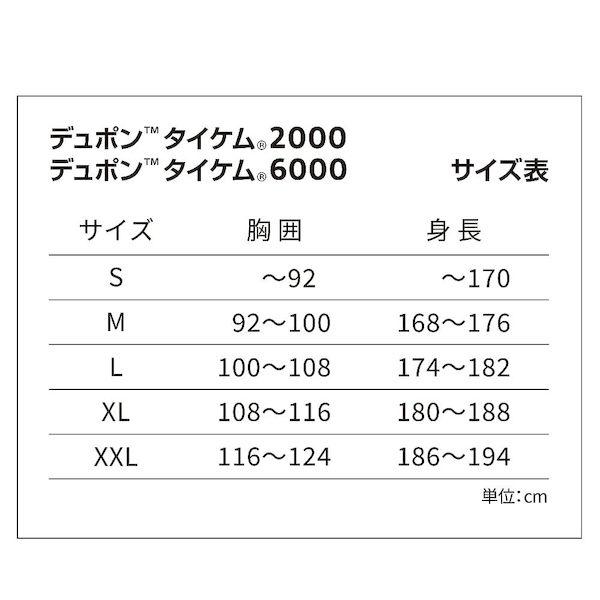 デュポン™ タイケム® 2000
デュポン™ タイケム® 6000

サイズ表

| サイズ | 胸囲 | 身長 |
|---|---|---|
| S | ～92 | ～170 |
| M | 92～100 | 168～176 |
| L | 100～108 | 174～182 |
| XL | 108～116 | 180～188 |
| XXL | 116～124 | 186～194 |

単位：cm